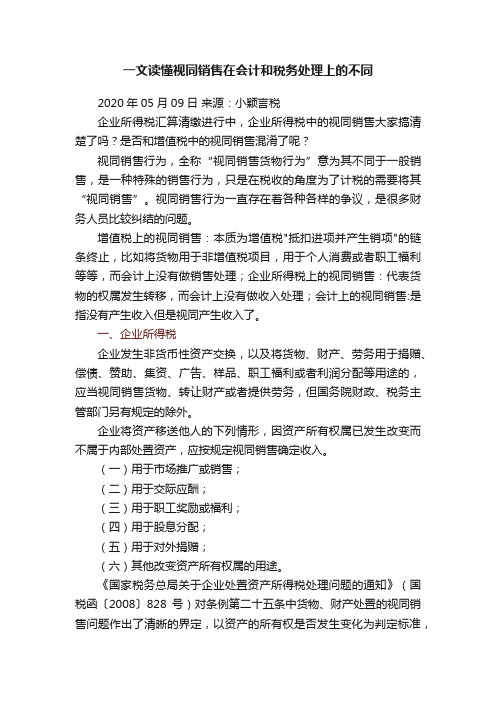 一文读懂视同销售在会计和税务处理上的不同

2020 年 05 月 09 日 来源：小颖言税

企业所得税汇算清缴进行中，企业所得税中的视同销售大家搞清楚了吗？是否和增值税中的视同销售混淆了呢？

视同销售行为，全称“视同销售货物行为”意为其不同于一般销售，是一种特殊的销售行为，只是在税收的角度为了计税的需要将其“视同销售”。视同销售行为一直存在着各种各样的争议，是很多财务人员比较纠结的问题。

增值税上的视同销售：本质为增值税"抵扣进项并产生销项"的链条终止，比如将货物用于非增值税项目，用于个人消费或者职工福利等等，而会计上没有做销售处理；企业所得税上的视同销售：代表货物的权属发生转移，而会计上没有做收入处理；会计上的视同销售:是指没有产生收入但是视同产生收入了。

一、企业所得税

企业发生非货币性资产交换，以及将货物、财产、劳务用于捐赠、偿债、赞助、集资、广告、样品、职工福利或者利润分配等用途的，应当视同销售货物、转让财产或者提供劳务，但国务院财政、税务主管部门另有规定的除外。

企业将资产移送他人的下列情形，因资产所有权属已发生改变而不属于内部处置资产，应按规定视同销售确定收入。

（一）用于市场推广或销售；

（二）用于交际应酬；

（三）用于职工奖励或福利；

（四）用于股息分配；

（五）用于对外捐赠；

（六）其他改变资产所有权属的用途。

《国家税务总局关于企业处置资产所得税处理问题的通知》（国税函〔2008〕828 号）对条例第二十五条中货物、财产处置的视同销售问题作出了清晰的界定，以资产的所有权是否发生变化为判定标准，